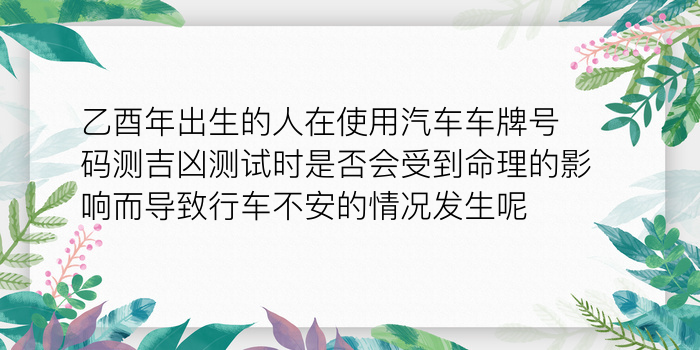 乙酉年出生的人在使用汽车车牌号码测吉凶测试时是否会受到命理的影响而导致行车不安的情况发生呢